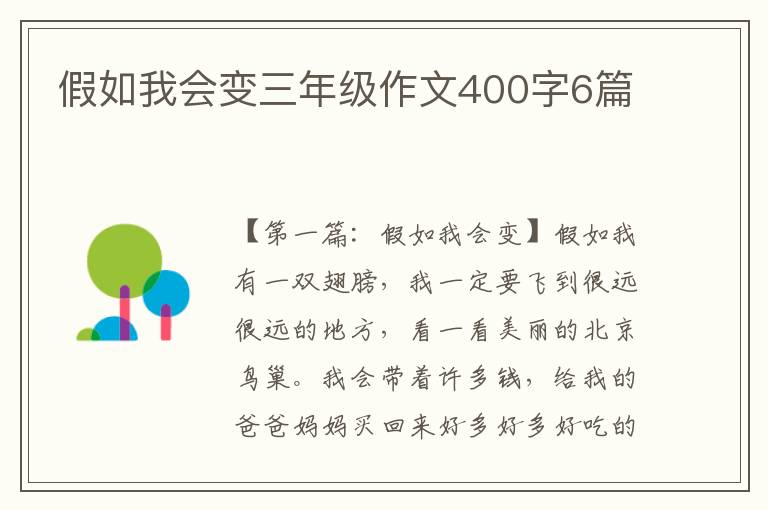 假如我会变三年级作文400字6篇

【第一篇：假如我会变】假如我有一双翅膀，我一定要飞到很远很远的地方，看一看美丽的北京鸟巢。我会带着许多钱，给我的爸爸妈妈买回来好多好多好吃的